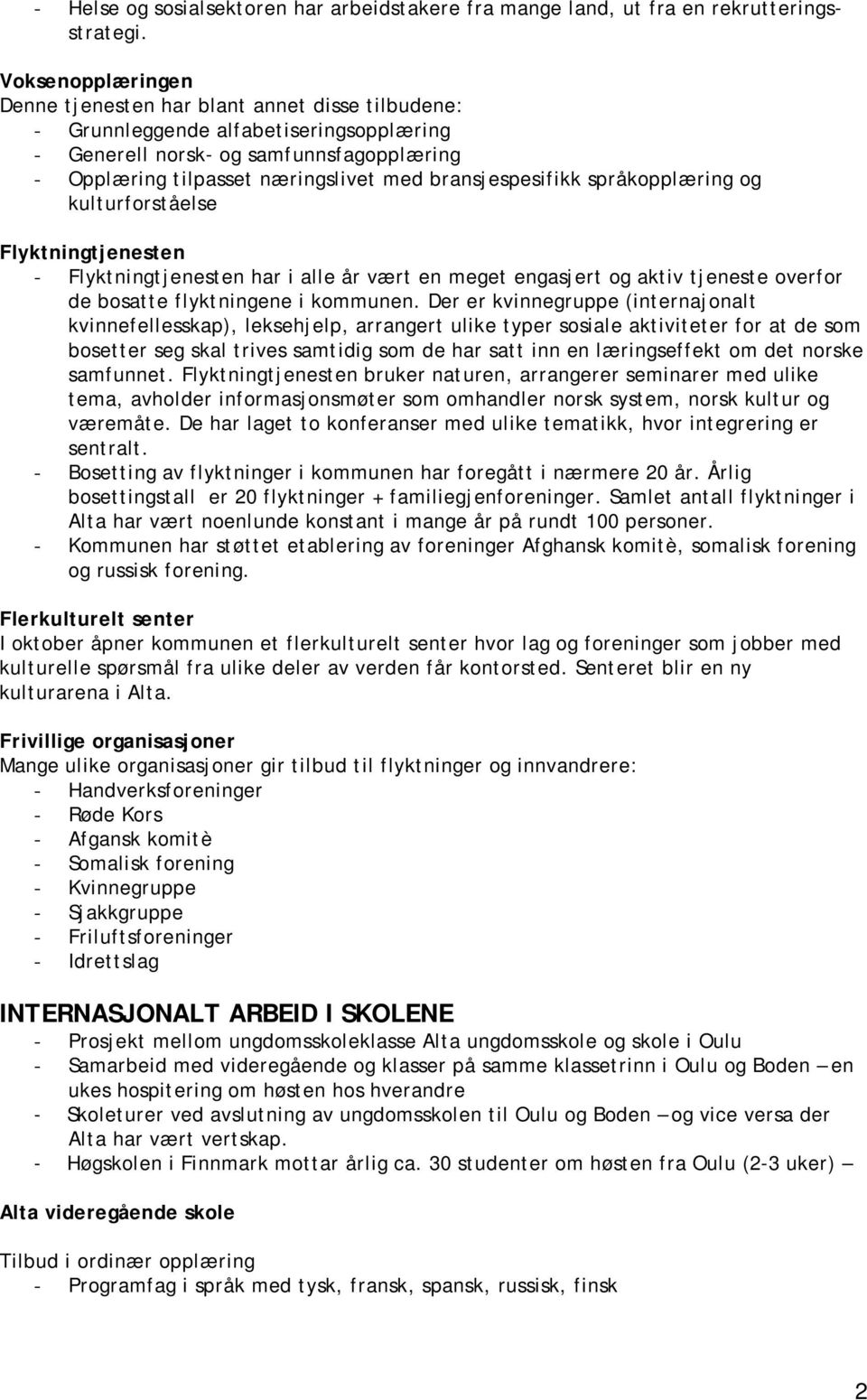 - Helse og sosialsektoren har arbeidstakere fra mange land, ut fra en rekrutteringsstrategi.

Voksenopplæringen
Denne tjenesten har blant annet disse tilbudene:
- Grunnleggende alfabetiseringsopplæring
- Generell norsk- og samfunnsfagopplæring
- Opplæring tilpasset næringslivet med bransjespesifikk språkopplæring og kulturforståelse

Flyktningtjenesten
- Flyktningtjenesten har i alle år vært en meget engasjert og aktiv tjeneste overfor de bosatte flyktningene i kommunen. Der er kvinnegruppe (internajonalt kvinnefellesskap), leksehjelp, arrangert ulike typer sosiale aktiviteter for at de som bosetter seg skal trives samtidig som de har satt inn en læringseffekt om det norske samfunnet. Flyktningtjenesten bruker naturen, arrangerer seminarer med ulike tema, avholder informasjonsmøter som omhandler norsk system, norsk kultur og væremåte. De har laget to konferanser med ulike tematikk, hvor integrering er sentralt.
- Bosetting av flyktninger i kommunen har foregått i nærmere 20 år. Årlig bosettingstall er 20 flyktninger + familiegjenforeninger. Samlet antall flyktninger i Alta har vært noenlunde konstant i mange år på rundt 100 personer.
- Kommunen har støttet etablering av foreninger Afghansk komitè, somalisk forening og russisk forening.

Flerkulturelt senter
I oktober åpner kommunen et flerkulturelt senter hvor lag og foreninger som jobber med kulturelle spørsmål fra ulike deler av verden får kontorsted. Senteret blir en ny kulturarena i Alta.

Frivillige organisasjoner
Mange ulike organisasjoner gir tilbud til flyktninger og innvandrere:
- Handverksforeninger
- Røde Kors
- Afgansk komitè
- Somalisk forening
- Kvinnegruppe
- Sjakkgruppe
- Friluftsforeninger
- Idrettslag

INTERNASJONALT ARBEID I SKOLENE
- Prosjekt mellom ungdomsskoleklasse Alta ungdomsskole og skole i Oulu
- Samarbeid med videregående og klasser på samme klassetrinn i Oulu og Boden – en ukes hospitering om høsten hos hverandre
- Skoleturer ved avslutning av ungdomsskolen til Oulu og Boden – og vice versa der Alta har vært vertskap.
- Høgskolen i Finnmark mottar årlig ca. 30 studenter om høsten fra Oulu (2-3 uker) –

Alta videregående skole

Tilbud i ordinær opplæring
- Programfag i språk med tysk, fransk, spansk, russisk, finsk

2